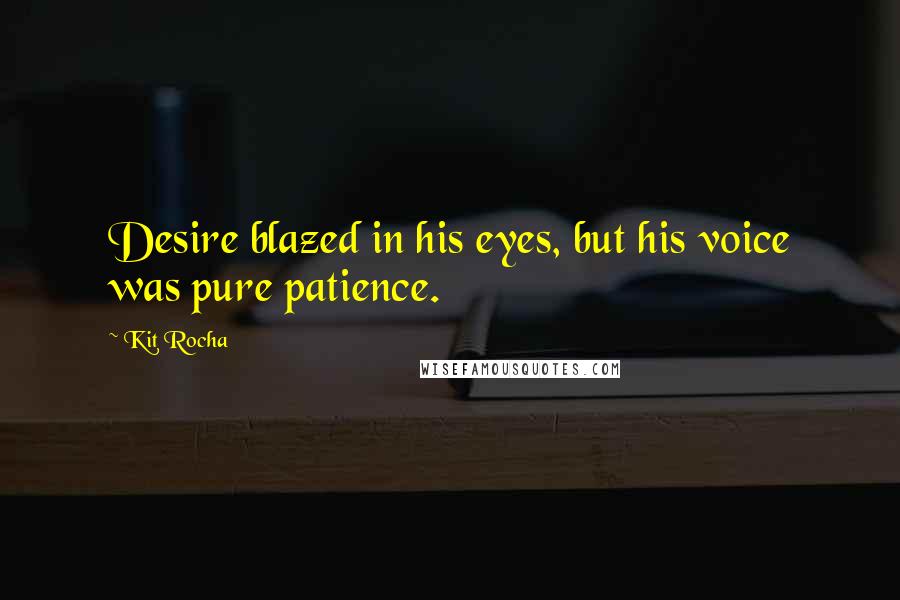 Desire blazed in his eyes, but his voice was pure patience.

~ Kit Rocha

WISEFAMOUSQUOTES.COM